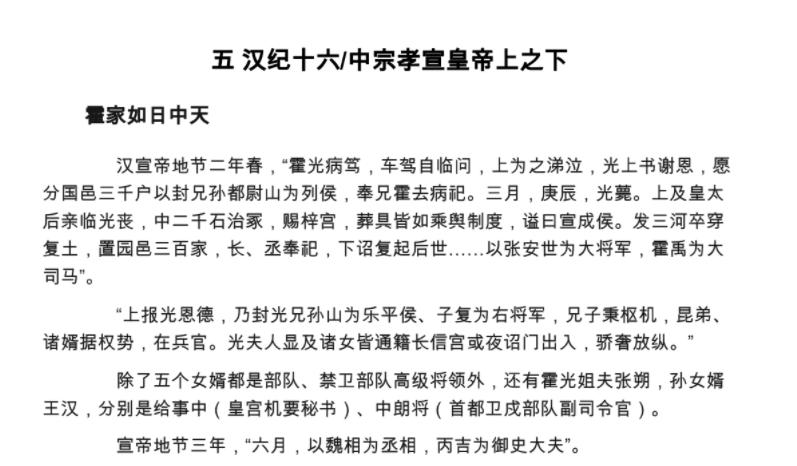 五 汉纪十六/中宗孝宣皇帝上之下

霍家如日中天

汉宣帝地节二年春，“霍光病笃，车驾自临问，上为之涕泣，光上书谢恩，愿分国邑三千户以封兄孙都尉山为列侯，奉兄霍去病祀。三月，庚辰，光薨。上及皇太后亲临光丧，中二千石治冢，赐梓宫，葬具皆如乘舆制度，谥曰宣成侯。发三河卒穿复土，置园邑三百家，长、丞奉祀，下诏复起后世……以张安世为大将军，霍禹为大司马”。

“上报光恩德，乃封光兄孙山为乐平侯、子复为右将军，兄子秉枢机，昆弟、诸婿据权势，在兵官。光夫人显及诸女皆通籍长信宫或夜诏门出入，骄奢放纵。”

除了五个女婿都是部队、禁卫部队高级将领外，还有霍光姐夫张朔，孙女婿王汉，分别是给事中（皇宫机要秘书）、中朗将（首都卫戍部队副司令官）。

宣帝地节三年，“六月，以魏相为丞相，丙吉为御史大夫”。